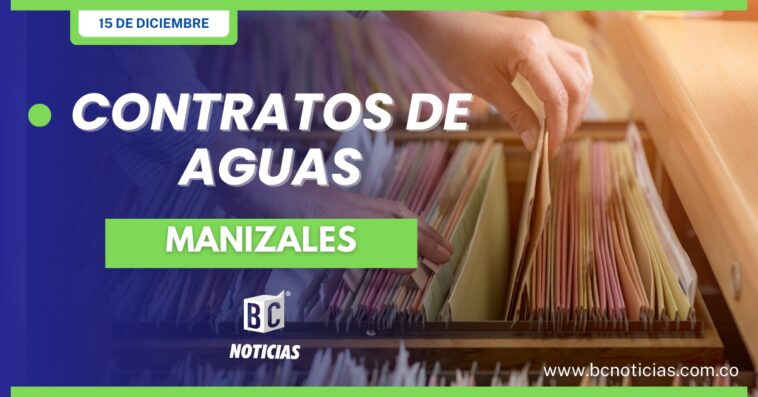 15 DE DICIEMBRE

CONTRATOS DE AGUAS

MANIZALES

BC NOTICIAS

www.bcnoticias.com.co